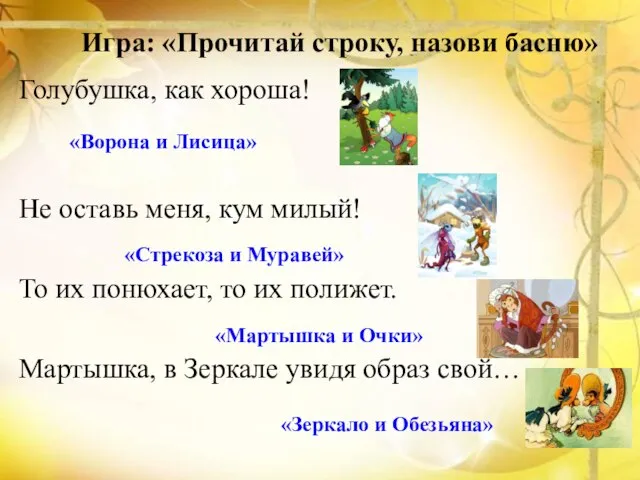 Игра: «Прочитай строку, назови басню»

Голубушка, как хороша!

«Ворона и Лисица»

Не оставь меня, кум милый!

«Стрекоза и Муравей»

То их понюхает, то их полижет.

«Мартышка и Очки»

Мартышка, в Зеркале увидя образ свой…

«Зеркало и Обезьяна»